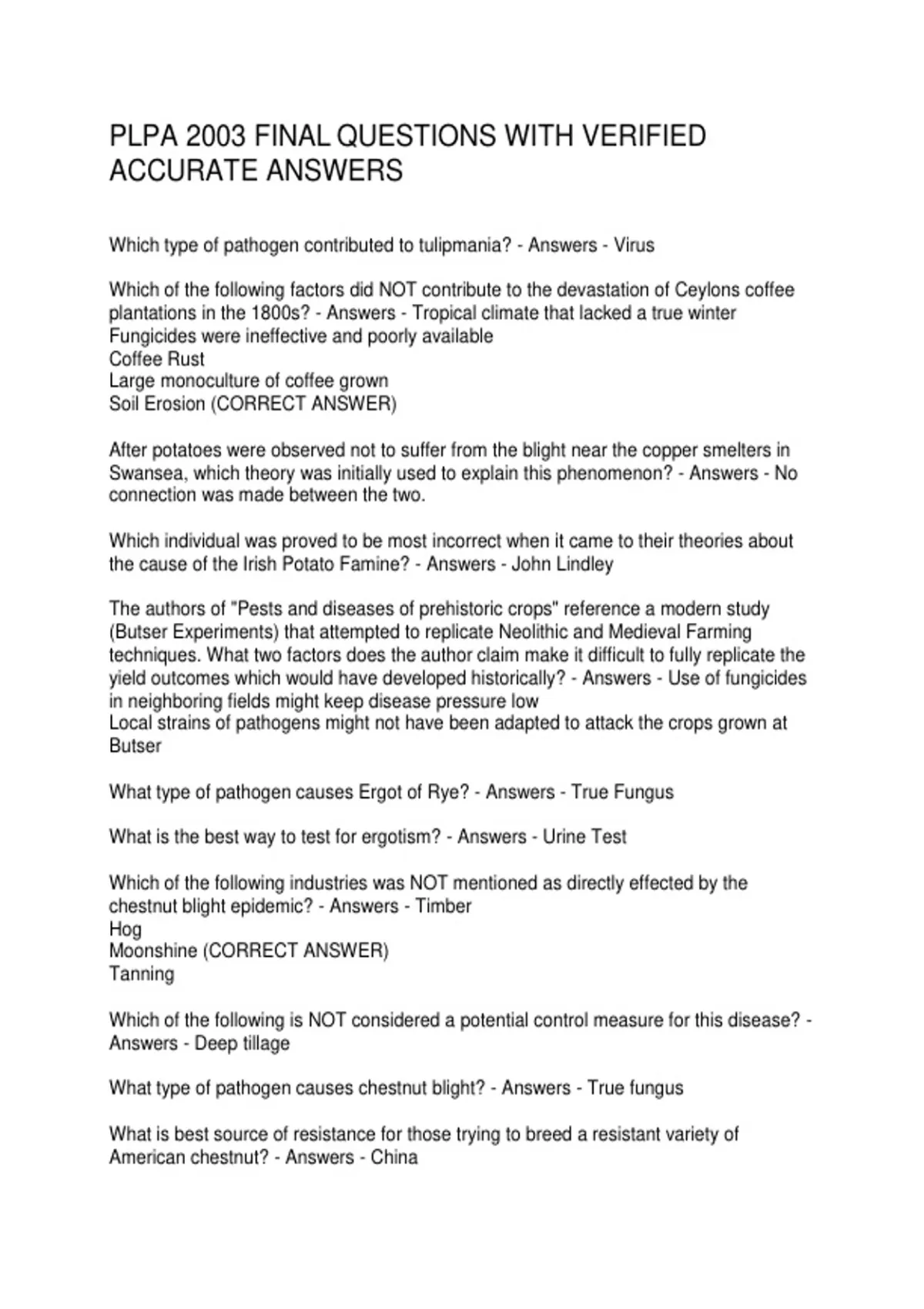 PLPA 2003 FINAL QUESTIONS WITH VERIFIED ACCURATE ANSWERS

Which type of pathogen contributed to tulipmania? - Answers - Virus

Which of the following factors did NOT contribute to the devastation of Ceylons coffee plantations in the 1800s? - Answers - Tropical climate that lacked a true winter
Fungicides were ineffective and poorly available
Coffee Rust
Large monoculture of coffee grown
Soil Erosion (CORRECT ANSWER)

After potatoes were observed not to suffer from the blight near the copper smelters in Swansea, which theory was initially used to explain this phenomenon? - Answers - No connection was made between the two.

Which individual was proved to be most incorrect when it came to their theories about the cause of the Irish Potato Famine? - Answers - John Lindley

The authors of "Pests and diseases of prehistoric crops" reference a modern study (Butser Experiments) that attempted to replicate Neolithic and Medieval Farming techniques. What two factors does the author claim make it difficult to fully replicate the yield outcomes which would have developed historically? - Answers - Use of fungicides in neighboring fields might keep disease pressure low
Local strains of pathogens might not have been adapted to attack the crops grown at Butser

What type of pathogen causes Ergot of Rye? - Answers - True Fungus

What is the best way to test for ergotism? - Answers - Urine Test

Which of the following industries was NOT mentioned as directly effected by the chestnut blight epidemic? - Answers - Timber
Hog
Moonshine (CORRECT ANSWER)
Tanning

Which of the following is NOT considered a potential control measure for this disease? - Answers - Deep tillage

What type of pathogen causes chestnut blight? - Answers - True fungus

What is best source of resistance for those trying to breed a resistant variety of American chestnut? - Answers - China